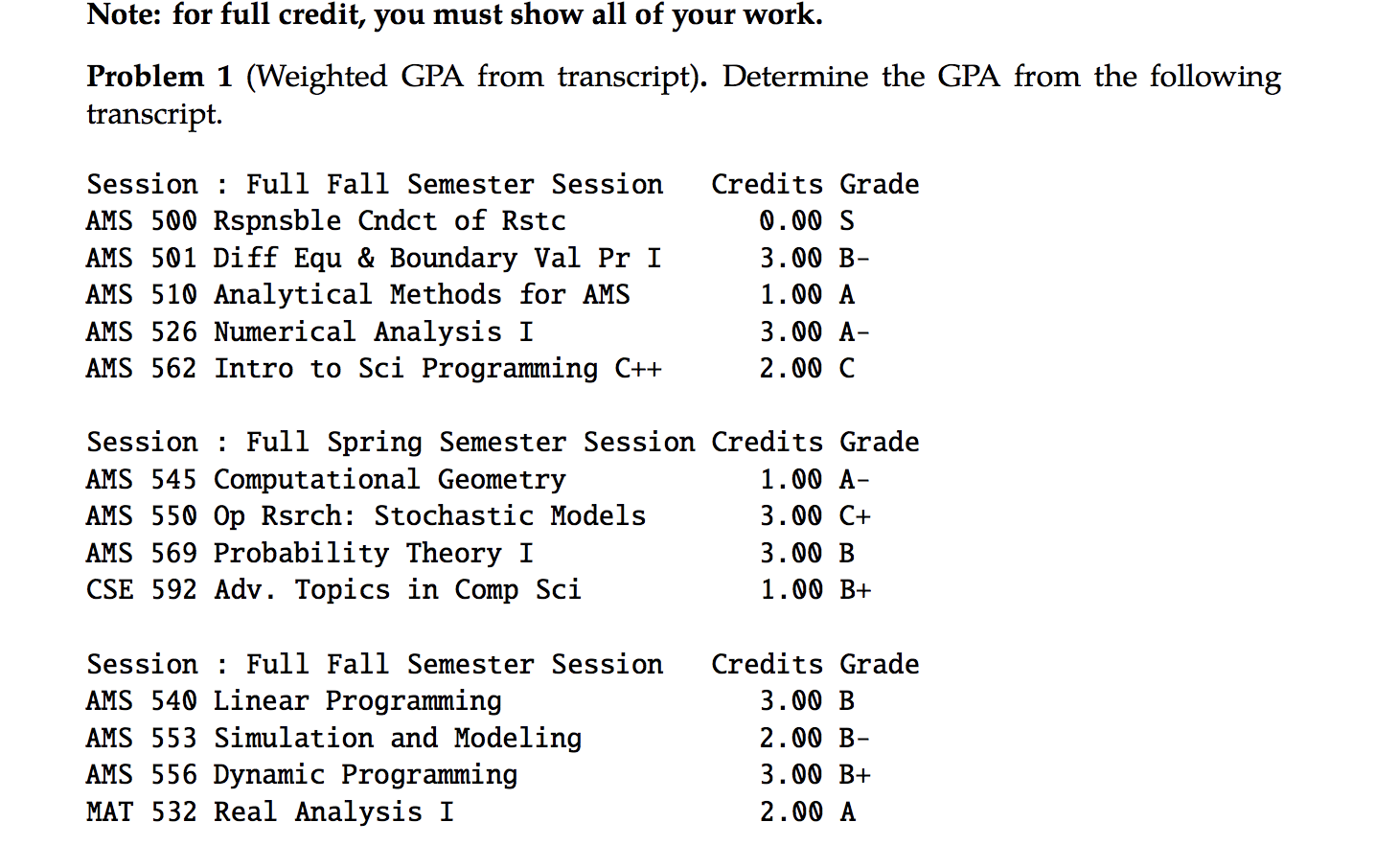 Note: for full credit, you must show all of your work.

Problem 1 (Weighted GPA from transcript). Determine the GPA from the following transcript.

| Session : Full Fall Semester Session | Credits | Grade |
|---|---|---|
| AMS 500 Rspnsble Cndct of Rstc | 0.00 | S |
| AMS 501 Diff Equ & Boundary Val Pr I | 3.00 | B- |
| AMS 510 Analytical Methods for AMS | 1.00 | A |
| AMS 526 Numerical Analysis I | 3.00 | A- |
| AMS 562 Intro to Sci Programming C++ | 2.00 | C |

| Session : Full Spring Semester Session | Credits | Grade |
|---|---|---|
| AMS 545 Computational Geometry | 1.00 | A- |
| AMS 550 Op Rsrch: Stochastic Models | 3.00 | C+ |
| AMS 569 Probability Theory I | 3.00 | B |
| CSE 592 Adv. Topics in Comp Sci | 1.00 | B+ |

| Session : Full Fall Semester Session | Credits | Grade |
|---|---|---|
| AMS 540 Linear Programming | 3.00 | B |
| AMS 553 Simulation and Modeling | 2.00 | B- |
| AMS 556 Dynamic Programming | 3.00 | B+ |
| MAT 532 Real Analysis I | 2.00 | A |